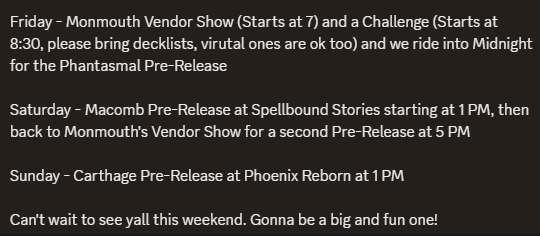 Friday - Monmouth Vendor Show (Starts at 7) and a Challenge (Starts at 8:30, please bring decklists, virutal ones are ok too) and we ride into Midnight for the Phantasmal Pre-Release

Saturday - Macomb Pre-Release at Spellbound Stories starting at 1 PM, then back to Monmouth's Vendor Show for a second Pre-Release at 5 PM

Sunday - Carthage Pre-Release at Phoenix Reborn at 1 PM

Can't wait to see yall this weekend. Gonna be a big and fun one!